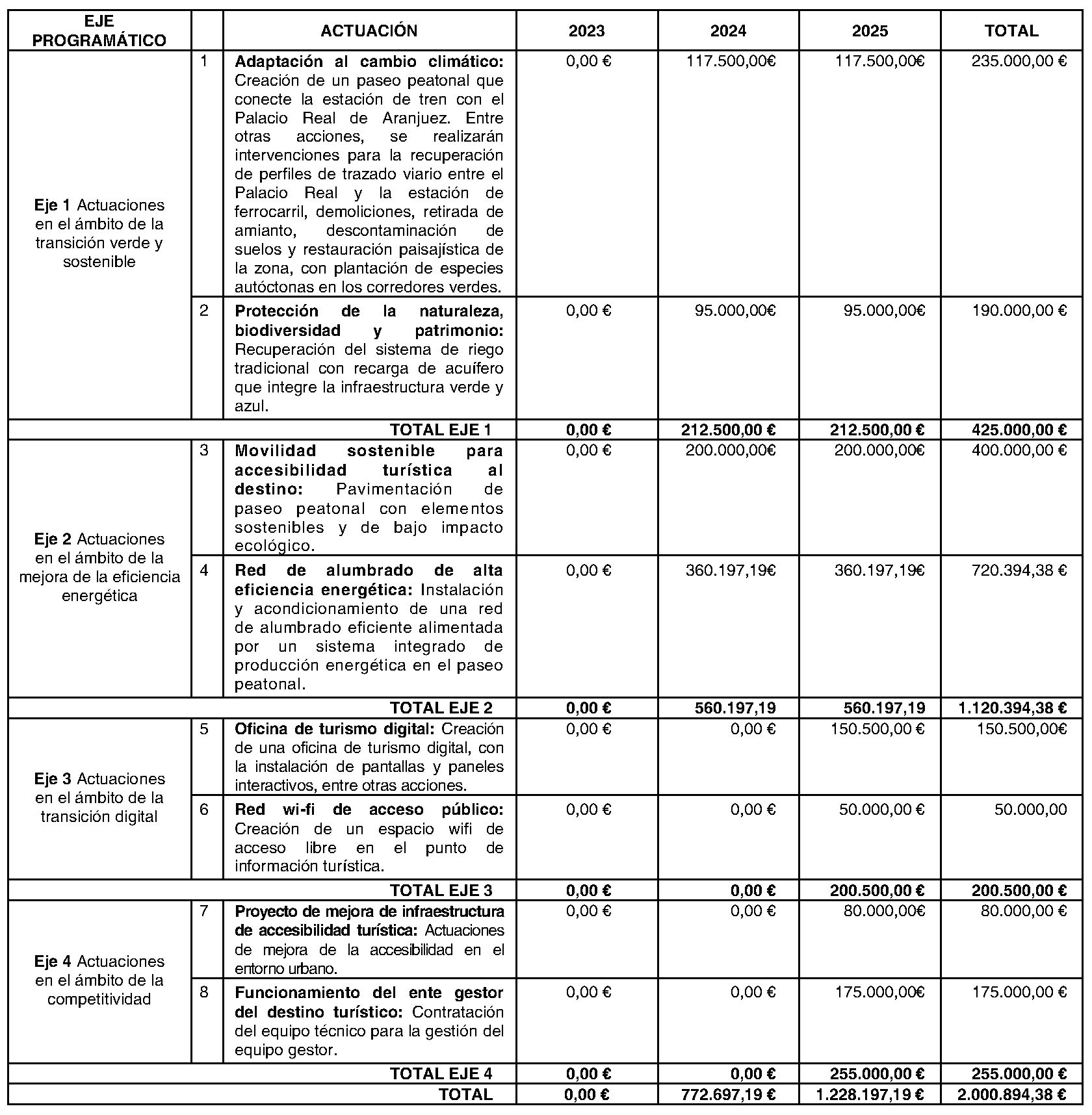 | EJE PROGRAMÁTICO | | ACTUACIÓN | 2023 | 2024 | 2025 | TOTAL |
|---|---|---|---|---|---|---|
| Eje 1 Actuaciones en el ámbito de la transición verde y sostenible | 1 | Adaptación al cambio climático: Creación de un paseo peatonal que conecte la estación de tren con el Palacio Real de Aranjuez. Entre otras acciones, se realizarán intervenciones para la recuperación de perfiles de trazado viario entre el Palacio Real y la estación de ferrocarril, demoliciones, retirada de amianto, descontaminación de suelos y restauración paisajística de la zona, con plantación de especies autóctonas en los corredores verdes. | 0,00 € | 117.500,00€ | 117.500,00€ | 235.000,00 € |
| | 2 | Protección de la naturaleza, biodiversidad y patrimonio: Recuperación del sistema de riego tradicional con recarga de acuífero que integre la infraestructura verde y azul. | 0,00 € | 95.000,00€ | 95.000,00€ | 190.000,00 € |
| TOTAL EJE 1 | | | 0,00 € | 212.500,00 € | 212.500,00 € | 425.000,00 € |
| Eje 2 Actuaciones en el ámbito de la mejora de la eficiencia energética | 3 | Movilidad sostenible para accesibilidad turística al destino: Pavimentación de paseo peatonal con elementos sostenibles y de bajo impacto ecológico. | 0,00 € | 200.000,00€ | 200.000,00€ | 400.000,00 € |
| | 4 | Red de alumbrado de alta eficiencia energética: Instalación y acondicionamiento de una red de alumbrado eficiente alimentada por un sistema integrado de producción energética en el paseo peatonal. | 0,00 € | 360.197,19€ | 360.197,19€ | 720.394,38 € |
| TOTAL EJE 2 | | | 0,00 € | 560.197,19 | 560.197,19 | 1.120.394,38 € |
| Eje 3 Actuaciones en el ámbito de la transición digital | 5 | Oficina de turismo digital: Creación de una oficina de turismo digital, con la instalación de pantallas y paneles interactivos, entre otras acciones. | 0,00 € | 0,00 € | 150.500,00 € | 150.500,00€ |
| | 6 | Red wi-fi de acceso público: Creación de un espacio wifi de acceso libre en el punto de información turística. | 0,00 € | 0,00 € | 50.000,00 € | 50.000,00 |
| TOTAL EJE 3 | | | 0,00 € | 0,00 € | 200.500,00 € | 200.500,00 € |
| Eje 4 Actuaciones en el ámbito de la competitividad | 7 | Proyecto de mejora de infraestructura de accesibilidad turística: Actuaciones de mejora de la accesibilidad en el entorno urbano. | 0,00 € | 0,00 € | 80.000,00€ | 80.000,00 € |
| | 8 | Funcionamiento del ente gestor del destino turístico: Contratación del equipo técnico para la gestión del equipo gestor. | 0,00 € | 0,00 € | 175.000,00€ | 175.000,00 € |
| TOTAL EJE 4 | | | 0,00 € | 0,00 € | 255.000,00 € | 255.000,00 € |
| TOTAL | | | 0,00 € | 772.697,19 € | 1.228.197,19 € | 2.000.894,38 € |